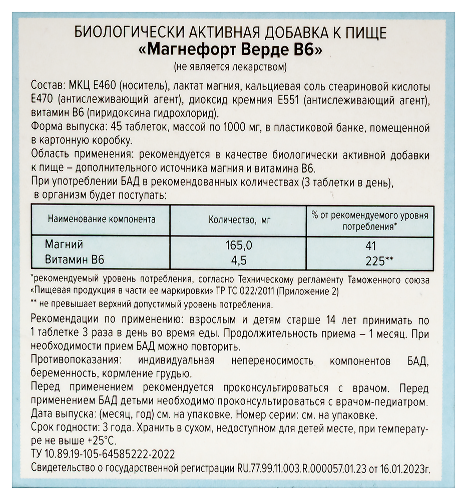 БИОЛОГИЧЕСКИ АКТИВНАЯ ДОБАВКА К ПИЩЕ
«Магнефорт Верде В6»
(не является лекарством)

Состав: МКЦ Е460 (носитель), лактат магния, кальциевая соль стеариновой кислоты Е470 (антислеживающий агент), диоксид кремния Е551 (антислеживающий агент), витамин В6 (пиридоксина гидрохлорид).
Форма выпуска: 45 таблеток, массой по 1000 мг, в пластиковой банке, помещенной в картонную коробку.
Область применения: рекомендуется в качестве биологически активной добавки к пище – дополнительного источника магния и витамина В6.
При употреблении БАД в рекомендованных количествах (3 таблетки в день), в организм будет поступать:

| Наименование компонента | Количество, мг | % от рекомендуемого уровня потребления* |
|---|---|---|
| Магний | 165,0 | 41 |
| Витамин В6 | 4,5 | 225** |

*рекомендуемый уровень потребления, согласно Техническому регламенту Таможенного союза «Пищевая продукция в части ее маркировки» ТР ТС 022/2011 (Приложение 2)
** не превышает верхний допустимый уровень потребления.
Рекомендации по применению: взрослым и детям старше 14 лет принимать по 1 таблетке 3 раза в день во время еды. Продолжительность приема – 1 месяц. При необходимости прием БАД можно повторить.
Противопоказания: индивидуальная непереносимость компонентов БАД, беременность, кормление грудью.
Перед применением рекомендуется проконсультироваться с врачом. Перед применением БАД детьми необходимо проконсультироваться с врачом-педиатром.
Дата выпуска: (месяц, год) см. на упаковке. Номер серии: см. на упаковке.
Срок годности: 3 года. Хранить в сухом, недоступном для детей месте, при температуре не выше +25°С.
ТУ 10.89.19-105-64585222-2022
Свидетельство о государственной регистрации RU.77.99.11.003.R.000057.01.23 от 16.01.2023г.